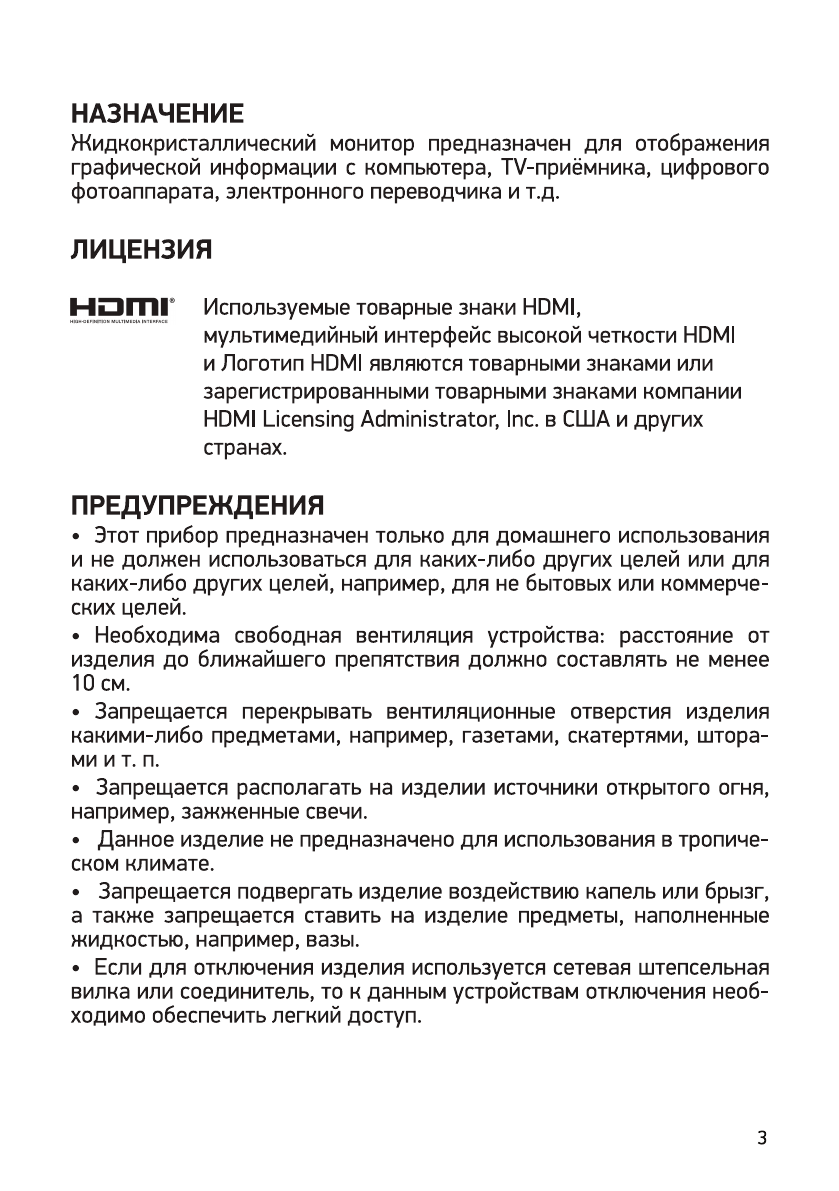 НАЗНАЧЕНИЕ
Жидкокристаллический монитор предназначен для отображения графической информации с компьютера, TV-приёмника, цифрового фотоаппарата, электронного переводчика и т.д.

ЛИЦЕНЗИЯ

HDMI
HIGH-DEFINITION MULTIMEDIA INTERFACE

Используемые товарные знаки HDMI, мультимедийный интерфейс высокой четкости HDMI и Логотип HDMI являются товарными знаками или зарегистрированными товарными знаками компании HDMI Licensing Administrator, Inc. в США и других странах.

ПРЕДУПРЕЖДЕНИЯ
• Этот прибор предназначен только для домашнего использования и не должен использоваться для каких-либо других целей или для каких-либо других целей, например, для не бытовых или коммерческих целей.
• Необходима свободная вентиляция устройства: расстояние от изделия до ближайшего препятствия должно составлять не менее 10 см.
• Запрещается перекрывать вентиляционные отверстия изделия какими-либо предметами, например, газетами, скатертями, шторами и т. п.
• Запрещается располагать на изделии источники открытого огня, например, зажженные свечи.
• Данное изделие не предназначено для использования в тропическом климате.
• Запрещается подвергать изделие воздействию капель или брызг, а также запрещается ставить на изделие предметы, наполненные жидкостью, например, вазы.
• Если для отключения изделия используется сетевая штепсельная вилка или соединитель, то к данным устройствам отключения необходимо обеспечить легкий доступ.

3